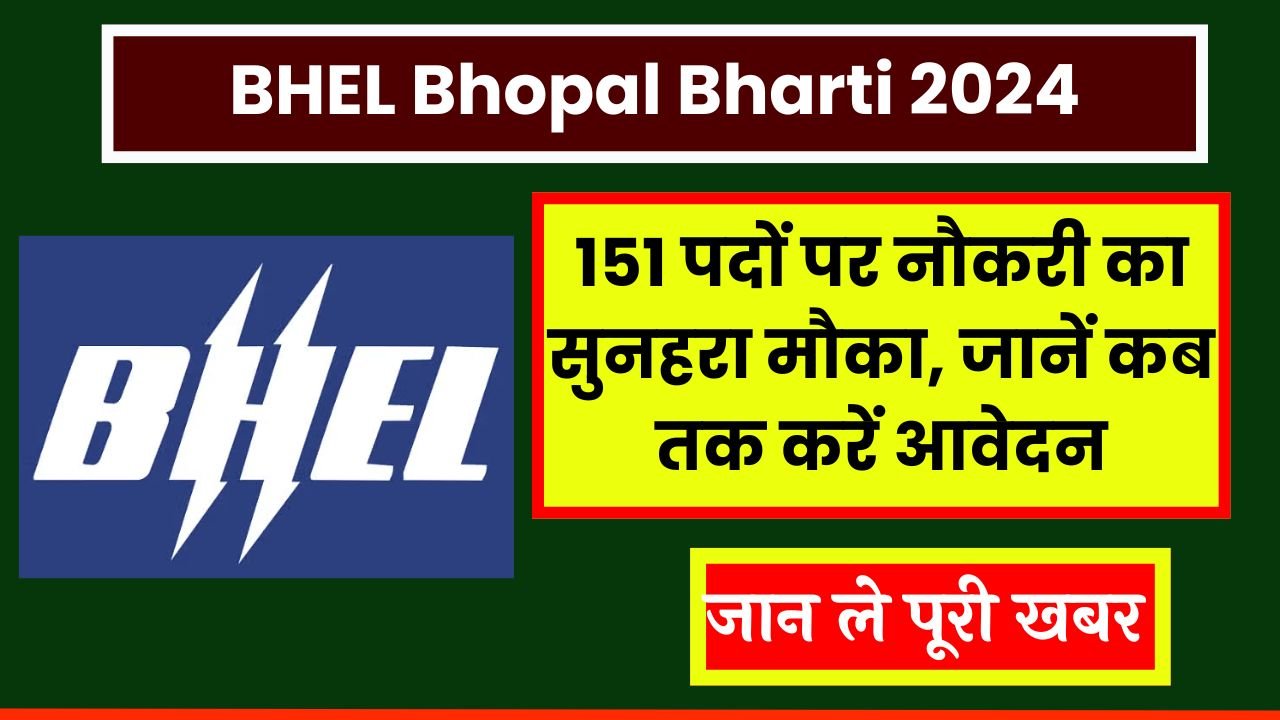 BHEL Bhopal Bharti 2024

BHEL

151 पदों पर नौकरी का सुनहरा मौका, जानें कब तक करें आवेदन

जान ले पूरी खबर